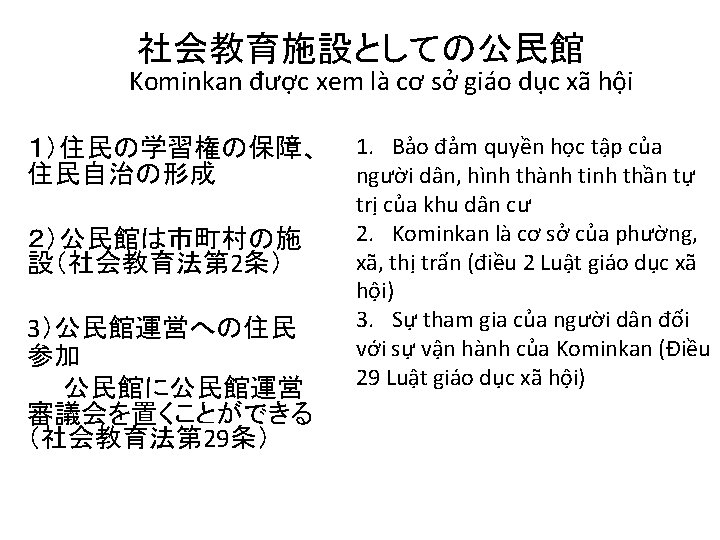 社会教育施設としての公民館
Kominkan được xem là cơ sở giáo dục xã hội

1）住民の学習権の保障、住民自治の形成

2）公民館は市町村の施設（社会教育法第2条）

3）公民館運営への住民参加
　公民館に公民館運営審議会を置くことができる（社会教育法第29条）

1. Bảo đảm quyền học tập của người dân, hình thành tinh thần tự trị của khu dân cư
2. Kominkan là cơ sở của phường, xã, thị trấn (điều 2 Luật giáo dục xã hội)
3. Sự tham gia của người dân đối với sự vận hành của Kominkan (Điều 29 Luật giáo dục xã hội)